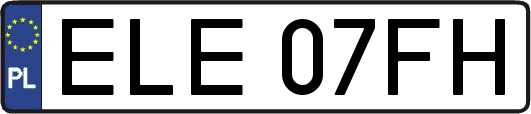 PL

ELE 07FH